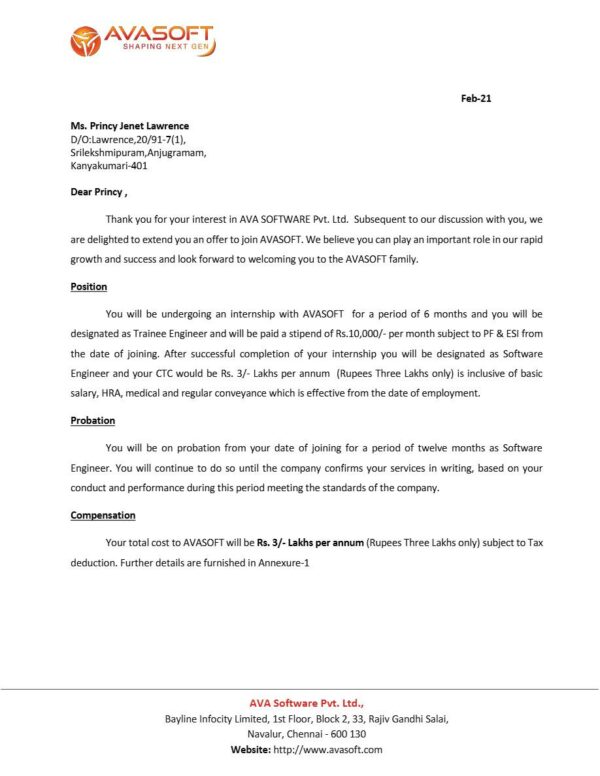 AVASOFT
SHAPING NEXT GEN

Feb-21

Ms. Princy Jenet Lawrence
D/O:Lawrence,20/91-7(1),
Srilekshmipuram,Anjugramam,
Kanyakumari-401

Dear Princy ,

Thank you for your interest in AVA SOFTWARE Pvt. Ltd. Subsequent to our discussion with you, we are delighted to extend you an offer to join AVASOFT. We believe you can play an important role in our rapid growth and success and look forward to welcoming you to the AVASOFT family.

Position

You will be undergoing an internship with AVASOFT for a period of 6 months and you will be designated as Trainee Engineer and will be paid a stipend of Rs.10,000/- per month subject to PF & ESI from the date of joining. After successful completion of your internship you will be designated as Software Engineer and your CTC would be Rs. 3/- Lakhs per annum (Rupees Three Lakhs only) is inclusive of basic salary, HRA, medical and regular conveyance which is effective from the date of employment.

Probation

You will be on probation from your date of joining for a period of twelve months as Software Engineer. You will continue to do so until the company confirms your services in writing, based on your conduct and performance during this period meeting the standards of the company.

Compensation

Your total cost to AVASOFT will be Rs. 3/- Lakhs per annum (Rupees Three Lakhs only) subject to Tax deduction. Further details are furnished in Annexure-1

AVA Software Pvt. Ltd.,
Bayline Infocity Limited, 1st Floor, Block 2, 33, Rajiv Gandhi Salai,
Navalur, Chennai - 600 130
Website: http://www.avasoft.com